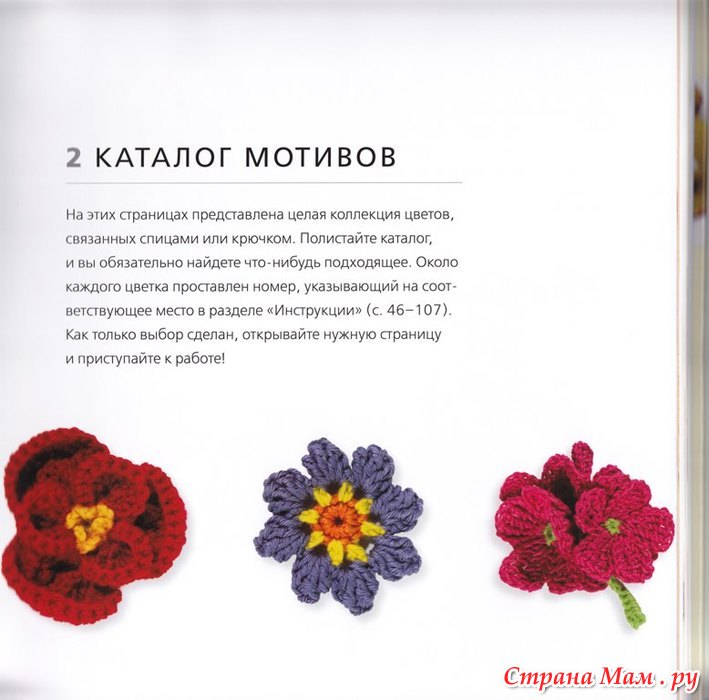 2 КАТАЛОГ МОТИВОВ

На этих страницах представлена целая коллекция цветов, связанных спицами или крючком. Полистайте каталог, и вы обязательно найдете что-нибудь подходящее. Около каждого цветка проставлен номер, указывающий на соответствующее место в разделе «Инструкции» (с. 46–107). Как только выбор сделан, открывайте нужную страницу и приступайте к работе!

Страна Мам . ру